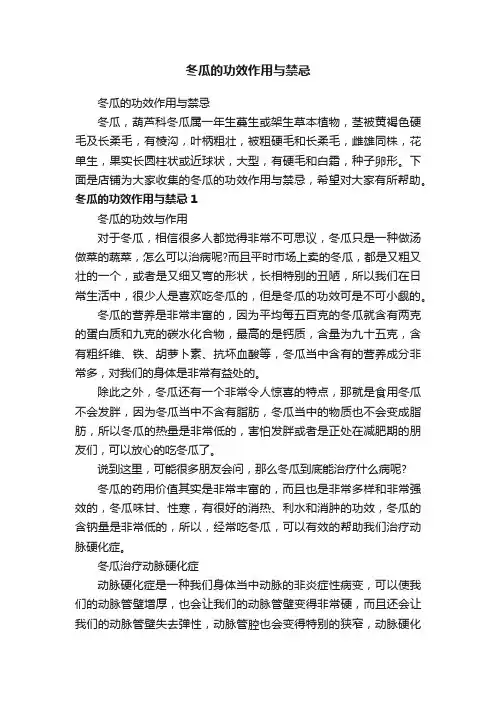 冬瓜的功效作用与禁忌

冬瓜的功效作用与禁忌

冬瓜，葫芦科冬瓜属一年生蔓生或架生草本植物，茎被黄褐色硬毛及长柔毛，有棱沟，叶柄粗壮，被粗硬毛和长柔毛，雌雄同株，花单生，果实长圆柱状或近球状，大型，有硬毛和白霜，种子卵形。下面是店铺为大家收集的冬瓜的功效作用与禁忌，希望对大家有所帮助。

冬瓜的功效作用与禁忌 1

冬瓜的功效与作用

对于冬瓜，相信很多人都觉得非常不可思议，冬瓜只是一种做汤做菜的蔬菜，怎么可以治病呢?而且平时市场上卖的冬瓜，都是又粗又壮的一个，或者是又细又弯的形状，长相特别的丑陋，所以我们在日常生活中，很少人是喜欢吃冬瓜的，但是冬瓜的功效可是不可小觑的。

冬瓜的营养是非常丰富的，因为平均每五百克的冬瓜就含有两克的蛋白质和九克的碳水化合物，最高的是钙质，含量为九十五克，含有粗纤维、铁、胡萝卜素、抗坏血酸等，冬瓜当中含有的营养成分非常多，对我们的身体是非常有益处的。

除此之外，冬瓜还有一个非常令人惊喜的特点，那就是食用冬瓜不会发胖，因为冬瓜当中不含有脂肪，冬瓜当中的物质也不会变成脂肪，所以冬瓜的热量是非常低的，害怕发胖或者是正处在减肥期的朋友们，可以放心的吃冬瓜了。

说到这里，可能很多朋友会问，那么冬瓜到底能治疗什么病呢?

冬瓜的药用价值其实是非常丰富的，而且也是非常多样和非常强效的，冬瓜味甘、性寒，有很好的消热、利水和消肿的功效，冬瓜的含钠量是非常低的，所以，经常吃冬瓜，可以有效的帮助我们治疗动脉硬化症。

冬瓜治疗动脉硬化症

动脉硬化症是一种我们身体当中动脉的非炎症性病变，可以使我们的动脉管壁增厚，也会让我们的动脉管壁变得非常硬，而且还会让我们的动脉管壁失去弹性，动脉管腔也会变得特别的狭窄，动脉硬化